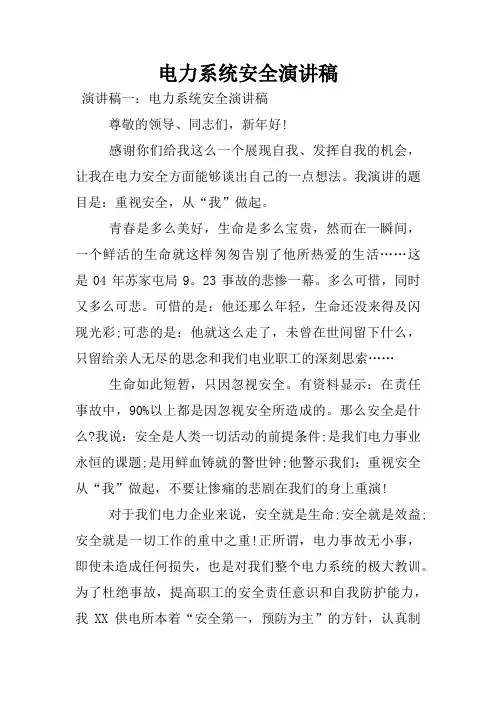 电力系统安全演讲稿

演讲稿一：电力系统安全演讲稿

尊敬的领导、同志们，新年好!

感谢你们给我这么一个展现自我、发挥自我的机会，让我在电力安全方面能够谈出自己的一点想法。我演讲的题目是：重视安全，从“我”做起。

青春是多么美好，生命是多么宝贵，然而在一瞬间，一个鲜活的生命就这样匆匆告别了他所热爱的生活……这是 04 年苏家屯局 9。23 事故的悲惨一幕。多么可惜，同时又多么可悲。可惜的是：他还那么年轻，生命还没来得及闪现光彩;可悲的是：他就这么走了，未曾在世间留下什么，只留给亲人无尽的思念和我们电业职工的深刻思索……

生命如此短暂，只因忽视安全。有资料显示：在责任事故中，90%以上都是因忽视安全所造成的。那么安全是什么?我说：安全是人类一切活动的前提条件;是我们电力事业永恒的课题;是用鲜血铸就的警世钟;他警示我们：重视安全从“我”做起，不要让惨痛的悲剧在我们的身上重演!

对于我们电力企业来说，安全就是生命;安全就是效益;安全就是一切工作的重中之重!正所谓，电力事故无小事，即使未造成任何损失，也是对我们整个电力系统的极大教训。为了杜绝事故，提高职工的安全责任意识和自我防护能力，我 XX 供电所本着“安全第一，预防为主”的方针，认真制